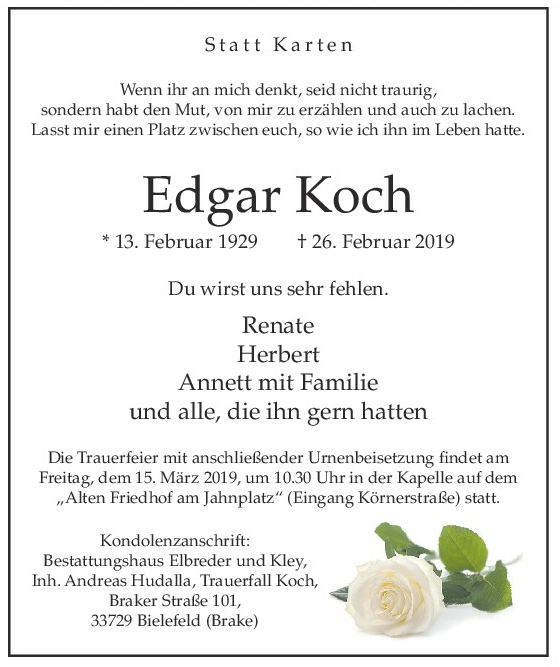 Statt Karten

Wenn ihr an mich denkt, seid nicht traurig,
sondern habt den Mut, von mir zu erzählen und auch zu lachen.
Lasst mir einen Platz zwischen euch, so wie ich ihn im Leben hatte.

Edgar Koch

* 13. Februar 1929 † 26. Februar 2019

Du wirst uns sehr fehlen.

Renate
Herbert
Annett mit Familie
und alle, die ihn gern hatten

Die Trauerfeier mit anschließender Urnenbeisetzung findet am Freitag, dem 15. März 2019, um 10.30 Uhr in der Kapelle auf dem „Alten Friedhof am Jahnplatz“ (Eingang Körnerstraße) statt.

Kondolenzanschrift:
Bestattungshaus Elbreder und Kley,
Inh. Andreas Hudalla, Trauerfall Koch,
Braker Straße 101,
33729 Bielefeld (Brake)